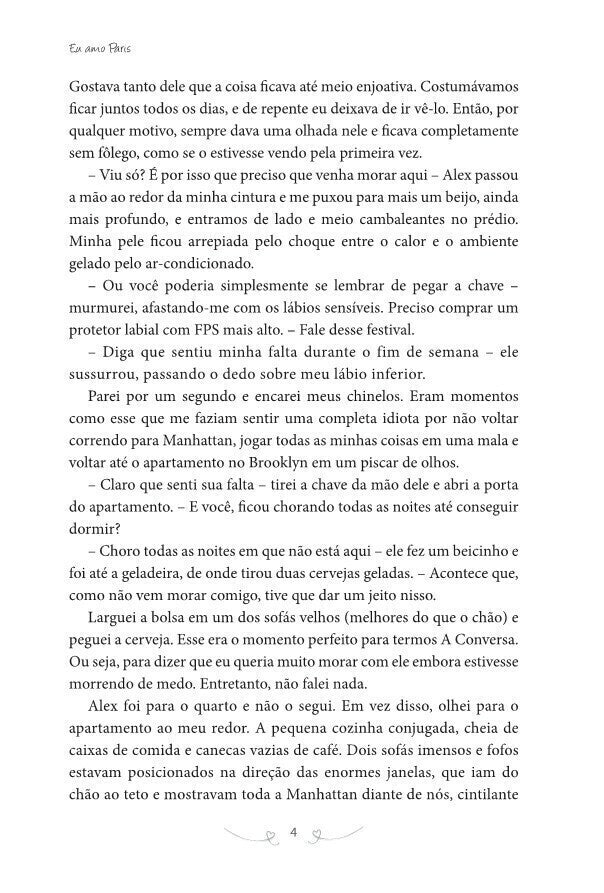 Eu amo Paris

Gostava tanto dele que a coisa ficava até meio enjoativa. Costumávamos ficar juntos todos os dias, e de repente eu deixava de ir vê-lo. Então, por qualquer motivo, sempre dava uma olhada nele e ficava completamente sem fôlego, como se o estivesse vendo pela primeira vez.

– Viu só? É por isso que preciso que venha morar aqui – Alex passou a mão ao redor da minha cintura e me puxou para mais um beijo, ainda mais profundo, e entramos de lado e meio cambaleantes no prédio. Minha pele ficou arrepiada pelo choque entre o calor e o ambiente gelado pelo ar-condicionado.

– Ou você poderia simplesmente se lembrar de pegar a chave – murmurei, afastando-me com os lábios sensíveis. Preciso comprar um protetor labial com FPS mais alto. – Fale desse festival.

– Diga que sentiu minha falta durante o fim de semana – ele sussurrou, passando o dedo sobre meu lábio inferior.

Parei por um segundo e encarei meus chinelos. Eram momentos como esse que me faziam sentir uma completa idiota por não voltar correndo para Manhattan, jogar todas as minhas coisas em uma mala e voltar até o apartamento no Brooklyn em um piscar de olhos.

– Claro que senti sua falta – tirei a chave da mão dele e abri a porta do apartamento. – E você, ficou chorando todas as noites até conseguir dormir?

– Choro todas as noites em que não está aqui – ele fez um beicinho e foi até a geladeira, de onde tirou duas cervejas geladas. – Acontece que, como não vem morar comigo, tive que dar um jeito nisso.

Larguei a bolsa em um dos sofás velhos (melhores do que o chão) e peguei a cerveja. Esse era o momento perfeito para termos A Conversa. Ou seja, para dizer que eu queria muito morar com ele embora estivesse morrendo de medo. Entretanto, não falei nada.

Alex foi para o quarto e não o segui. Em vez disso, olhei para o apartamento ao meu redor. A pequena cozinha conjugada, cheia de caixas de comida e canecas vazias de café. Dois sofás imensos e fofos estavam posicionados na direção das enormes janelas, que iam do chão ao teto e mostravam toda a Manhattan diante de nós, cintilante

4